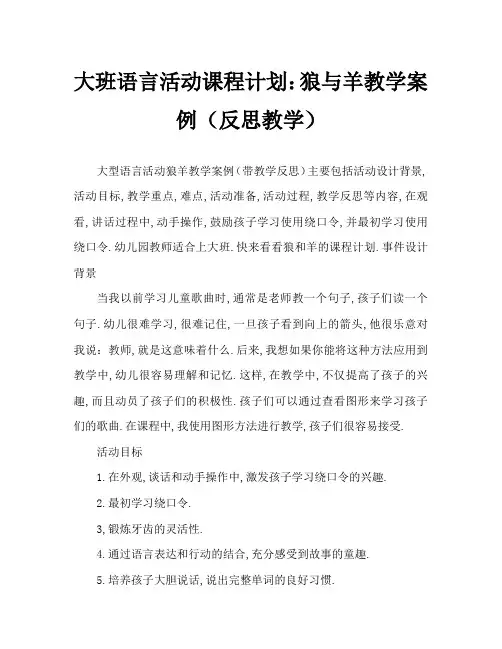 大班语言活动课程计划：狼与羊教学案例（反思教学）

大型语言活动狼羊教学案例（带教学反思）主要包括活动设计背景，活动目标，教学重点，难点，活动准备，活动过程，教学反思等内容，在观看，讲话过程中，动手操作，鼓励孩子学习使用绕口令，并最初学习使用绕口令．幼儿园教师适合上大班．快来看看狼和羊的课程计划．事件设计背景

当我以前学习儿童歌曲时，通常是老师教一个句子，孩子们读一个句子．幼儿很难学习，很难记住，一旦孩子看到向上的箭头，他很乐意对我说：教师，就是这意味着什么．后来，我想如果你能将这种方法应用到教学中，幼儿很容易理解和记忆．这样，在教学中，不仅提高了孩子的兴趣，而且动员了孩子们的积极性．孩子们可以通过查看图形来学习孩子们的歌曲．在课程中，我使用图形方法进行教学，孩子们很容易接受．

活动目标

1．在外观，谈话和动手操作中，激发孩子学习绕口令的兴趣．

2．最初学习绕口令．

3，锻炼牙齿的灵活性．

4．通过语言表达和行动的结合，充分感受到故事的童趣．

5．培养孩子大胆说话，说出完整单词的良好习惯．